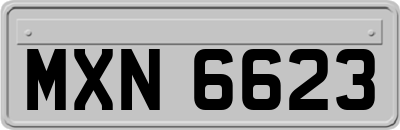 MXN 6623